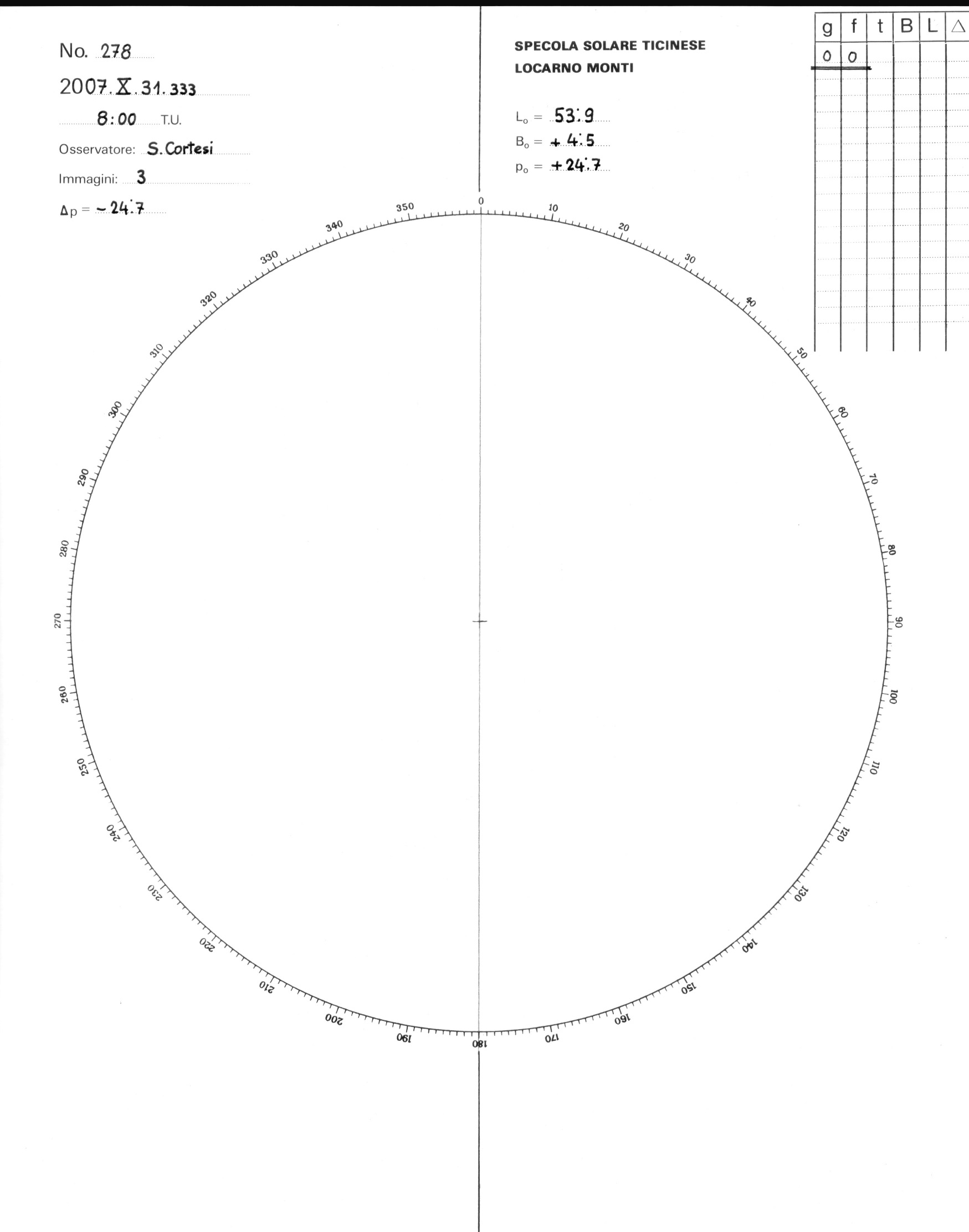 No. 278

2007. X. 31. 333

8:00 T.U.

Osservatore: S. Cortesi

Immagini: 3

$\Delta p = -24.7$

SPECOLA SOLARE TICINESE
LOCARNO MONTI

$L_o = 53.9$
$B_o = +4.5$
$p_o = +24.7$

| g | f | t | B | L | △ |
|---|---|---|---|---|---|
| 0 | 0 | | | | |

0
10
20
30
40
50
60
70
80
90
100
110
120
130
140
150
160
170
180
190
200
210
220
230
240
250
260
270
280
290
300
310
320
330
340
350